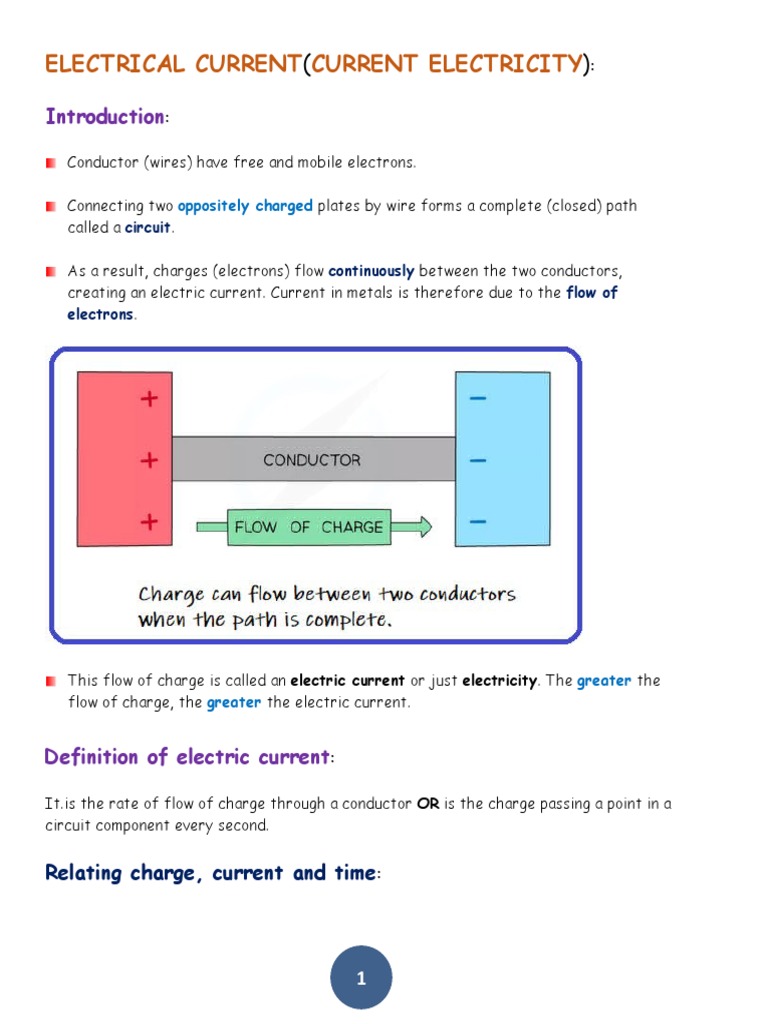 ELECTRICAL CURRENT(CURRENT ELECTRICITY):

Introduction:

Conductor (wires) have free and mobile electrons.

Connecting two oppositely charged plates by wire forms a complete (closed) path called a circuit.

As a result, charges (electrons) flow continuously between the two conductors, creating an electric current. Current in metals is therefore due to the flow of electrons.

+
+
+
CONDUCTOR
FLOW OF CHARGE
−
−
−

Charge can flow between two conductors when the path is complete.

This flow of charge is called an electric current or just electricity. The greater the flow of charge, the greater the electric current.

Definition of electric current:

It.is the rate of flow of charge through a conductor OR is the charge passing a point in a circuit component every second.

Relating charge, current and time:

1